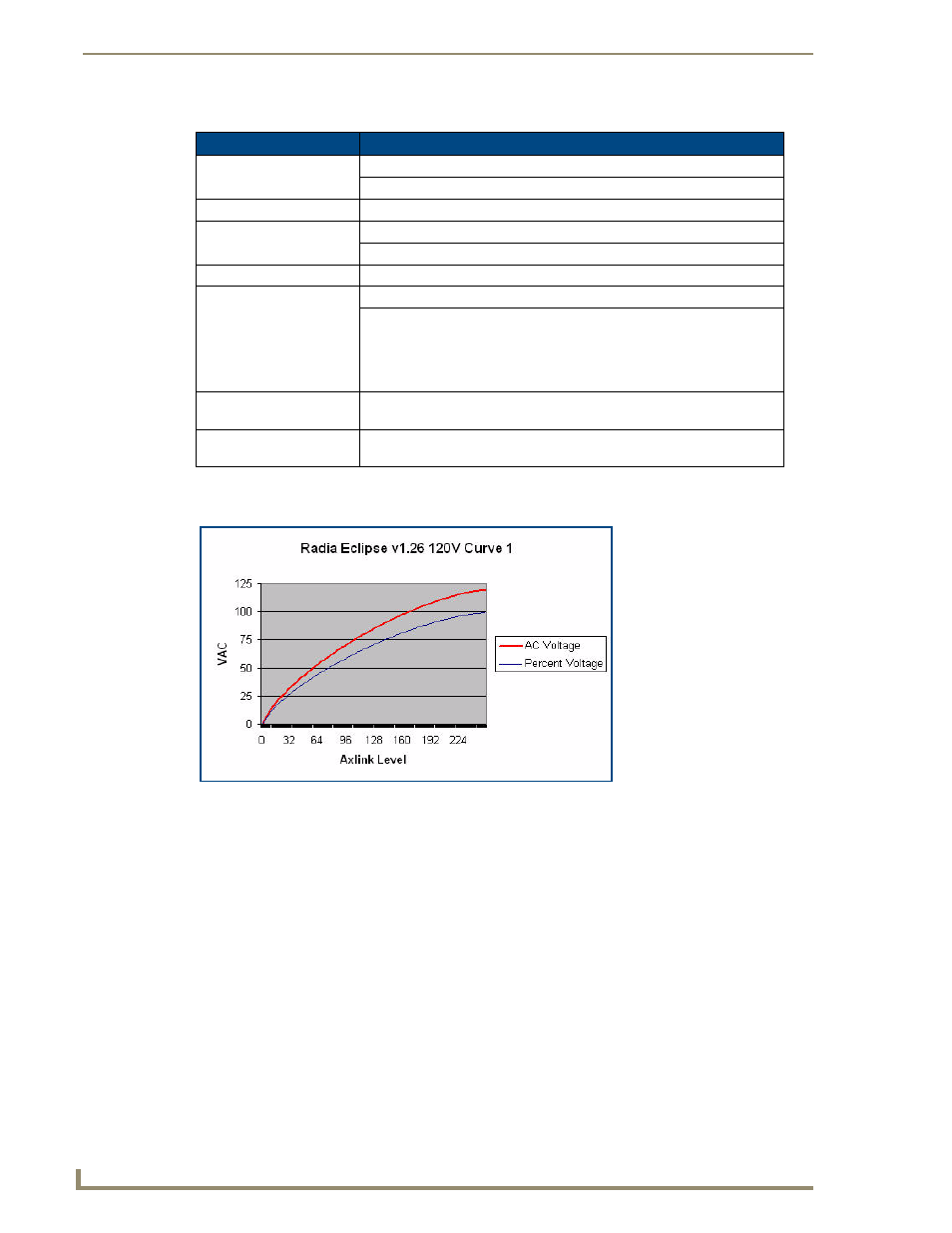 Radia Eclipse v1.26 120V Curve 1

125
100
75
50
25
0

VAC

0 32 64 96 128 160 192 224

Axlink Level

AC Voltage
Percent Voltage